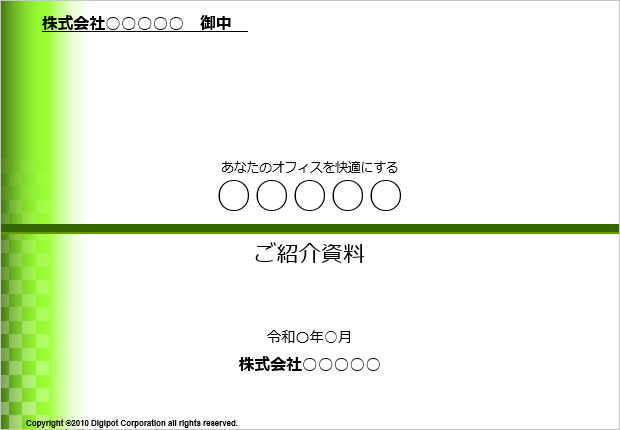 株式会社○○○○○　御中

あなたのオフィスを快適にする
○○○○○

ご紹介資料

令和○年○月
株式会社○○○○○

Copyright ©2010 Digipot Corporation all rights reserved.